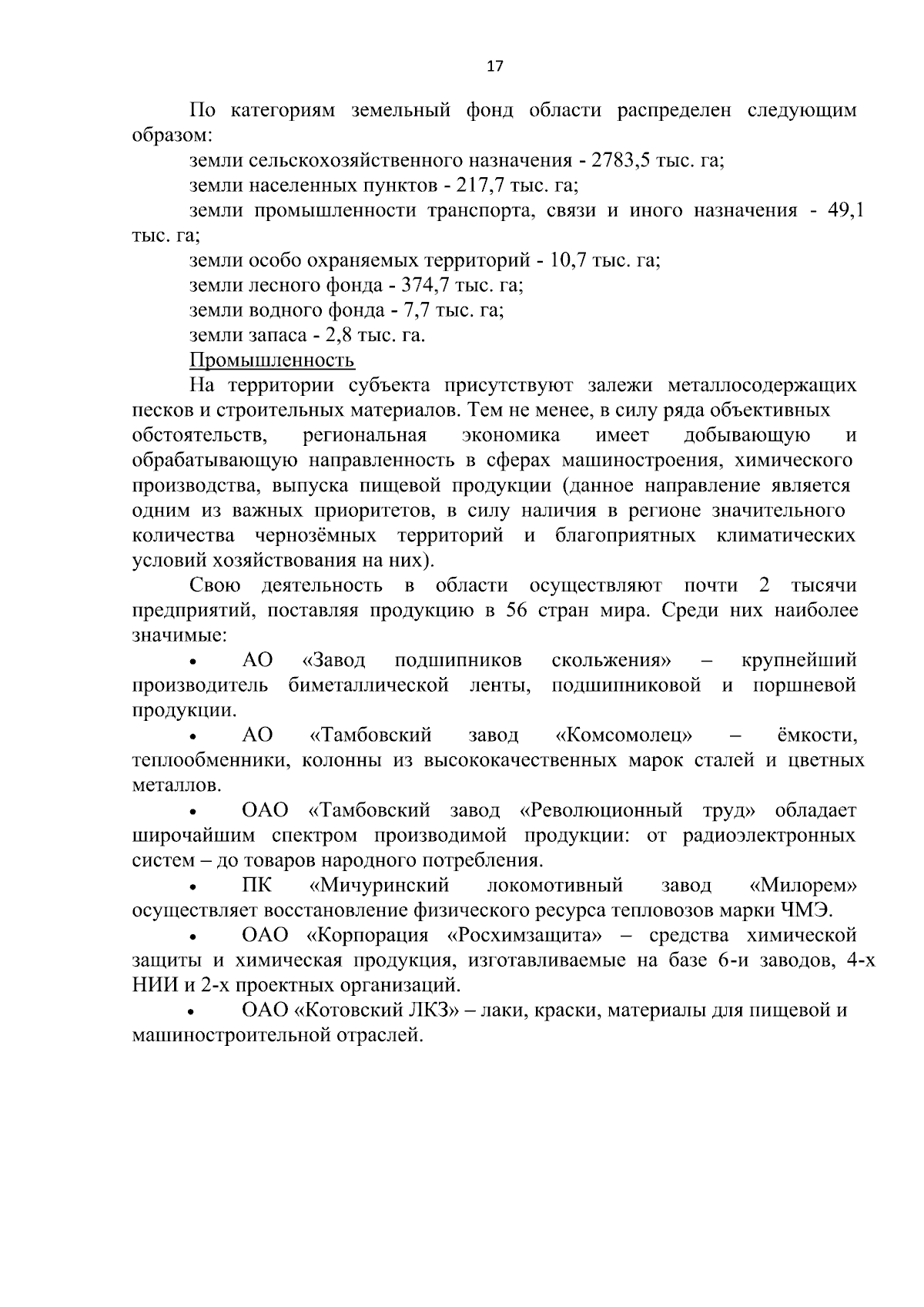 17

По категориям земельный фонд области распределен следующим образом:

земли сельскохозяйственного назначения - 2783,5 тыс. га;

земли населенных пунктов - 217,7 тыс. га;

земли промышленности транспорта, связи и иного назначения - 49,1 тыс. га;

земли особо охраняемых территорий - 10,7 тыс. га;

земли лесного фонда - 374,7 тыс. га;

земли водного фонда - 7,7 тыс. га;

земли запаса - 2,8 тыс. га.

Промышленность

На территории субъекта присутствуют залежи металлосодержащих песков и строительных материалов. Тем не менее, в силу ряда объективных обстоятельств, региональная экономика имеет добывающую и обрабатывающую направленность в сферах машиностроения, химического производства, выпуска пищевой продукции (данное направление является одним из важных приоритетов, в силу наличия в регионе значительного количества чернозёмных территорий и благоприятных климатических условий хозяйствования на них).

Свою деятельность в области осуществляют почти 2 тысячи предприятий, поставляя продукцию в 56 стран мира. Среди них наиболее значимые:

• АО «Завод подшипников скольжения» – крупнейший производитель биметаллической ленты, подшипниковой и поршневой продукции.

• АО «Тамбовский завод «Комсомолец» – ёмкости, теплообменники, колонны из высококачественных марок сталей и цветных металлов.

• ОАО «Тамбовский завод «Революционный труд» обладает широчайшим спектром производимой продукции: от радиоэлектронных систем – до товаров народного потребления.

• ПК «Мичуринский локомотивный завод «Милорем» осуществляет восстановление физического ресурса тепловозов марки ЧМЭ.

• ОАО «Корпорация «Росхимзащита» – средства химической защиты и химическая продукция, изготавливаемые на базе 6-и заводов, 4-х НИИ и 2-х проектных организаций.

• ОАО «Котовский ЛКЗ» – лаки, краски, материалы для пищевой и машиностроительной отраслей.